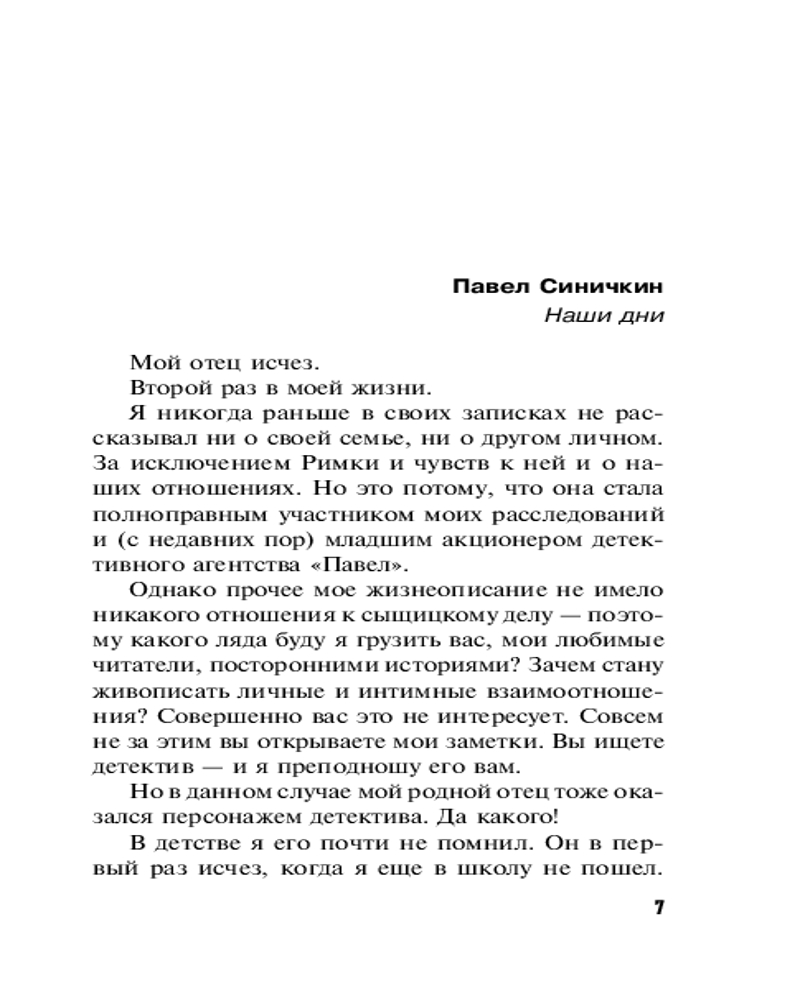 Павел Синичкин
Наши дни

Мой отец исчез.

Второй раз в моей жизни.

Я никогда раньше в своих записках не рассказывал ни о своей семье, ни о другом личном. За исключением Римки и чувств к ней и о наших отношениях. Но это потому, что она стала полноправным участником моих расследований и (с недавних пор) младшим акционером детективного агентства «Павел».

Однако прочее мое жизнеописание не имело никакого отношения к сыщицкому делу — поэтому какого ляда буду я грузить вас, мои любимые читатели, посторонними историями? Зачем стану живописать личные и интимные взаимоотношения? Совершенно вас это не интересует. Совсем не за этим вы открываете мои заметки. Вы ищете детектив — и я преподношу его вам.

Но в данном случае мой родной отец тоже оказался персонажем детектива. Да какого!

В детстве я его почти не помнил. Он в первый раз исчез, когда я еще в школу не пошел.

7